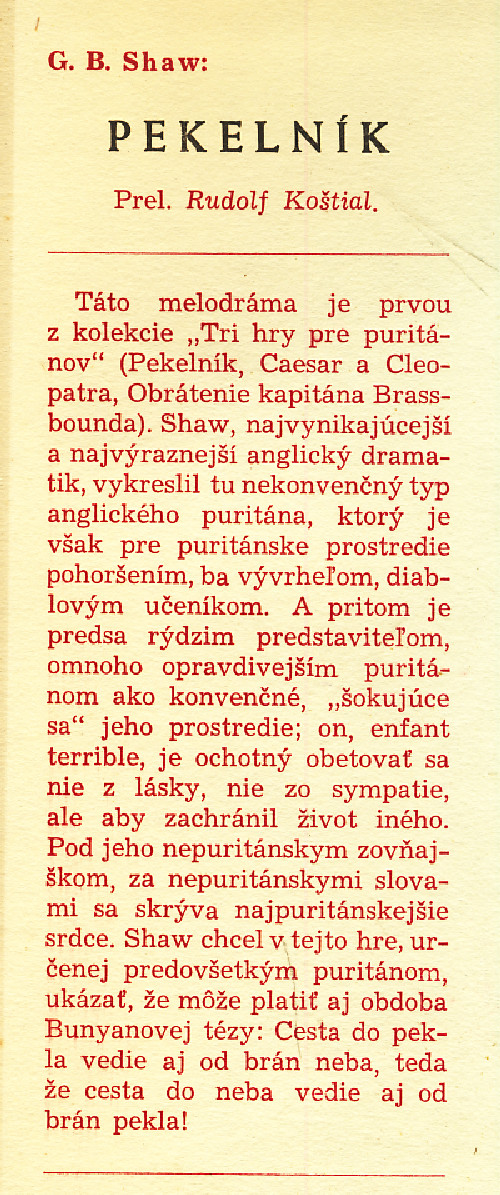 G. B. Shaw:

PEKELNÍK

Prel. Rudolf Koštial.

Táto melodráma je prvou z kolekcie „Tri hry pre puritánov“ (Pekelník, Caesar a Cleopatra, Obrátenie kapitána Brassbounda). Shaw, najvynikajúcejší a najvýraznejší anglický dramatik, vykreslil tu nekonvenčný typ anglického puritána, ktorý je však pre puritánske prostredie pohoršením, ba vývrheľom, diablovým učeníkom. A pritom je predsa rýdzim predstaviteľom, omnoho opravdivejším puritánom ako konvenčné, „šokujúce sa“ jeho prostredie; on, enfant terrible, je ochotný obetovať sa nie z lásky, nie zo sympatie, ale aby zachránil život iného. Pod jeho nepuritánskym zovňajškom, za nepuritánskymi slovami sa skrýva najpuritánskejšie srdce. Shaw chcel v tejto hre, určenej predovšetkým puritánom, ukázať, že môže platiť aj obdoba Bunyanovej tézy: Cesta do pekla vedie aj od brán neba, teda že cesta do neba vedie aj od brán pekla!